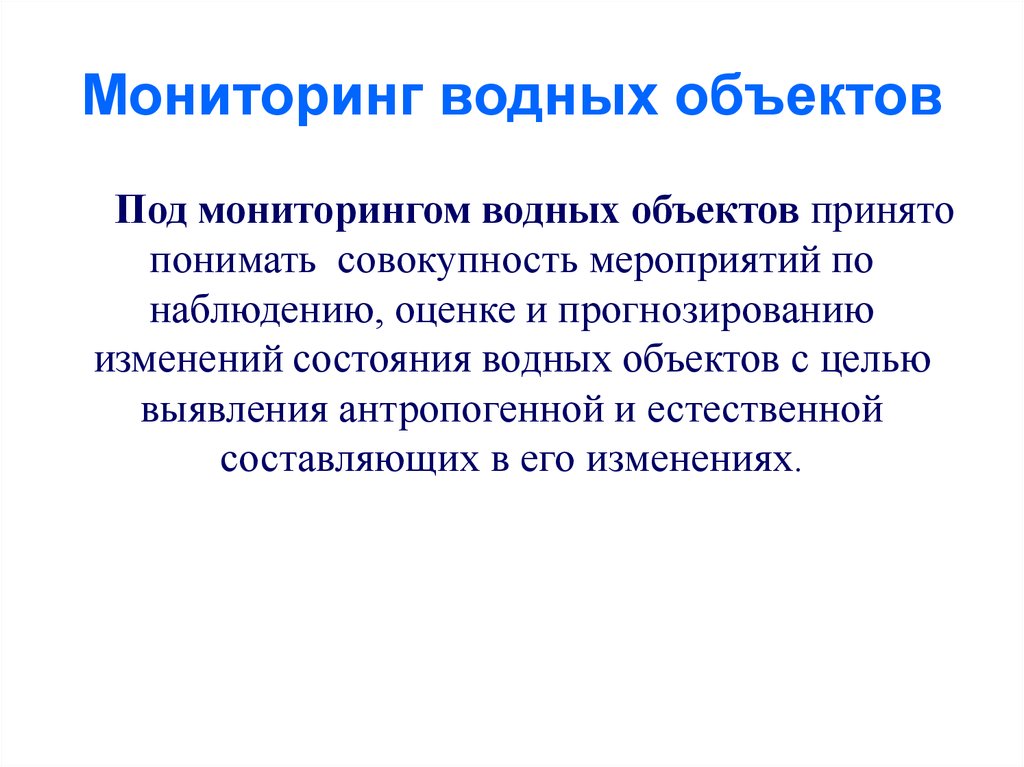 Мониторинг водных объектов

Под мониторингом водных объектов принято понимать совокупность мероприятий по наблюдению, оценке и прогнозированию изменений состояния водных объектов с целью выявления антропогенной и естественной составляющих в его изменениях.